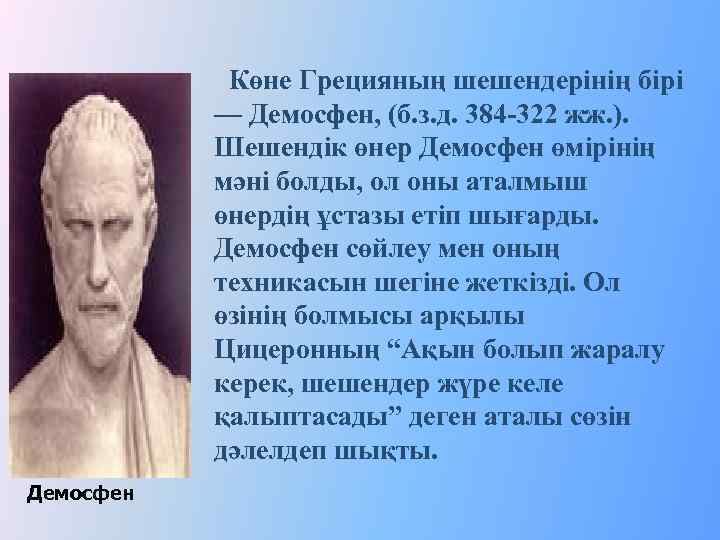 Көне Грецияның шешендерінің бірі — Демосфен, (б.з.д. 384-322 жж.). Шешендік өнер Демосфен өмірінің мәні болды, ол оны аталмыш өнердің ұстазы етіп шығарды. Демосфен сөйлеу мен оның техникасын шегіне жеткізді. Ол өзінің болмысы арқылы Цицеронның “Ақын болып жаралу керек, шешендер жүре келе қалыптасады” деген аталы сөзін дәлелдеп шықты.

Демосфен